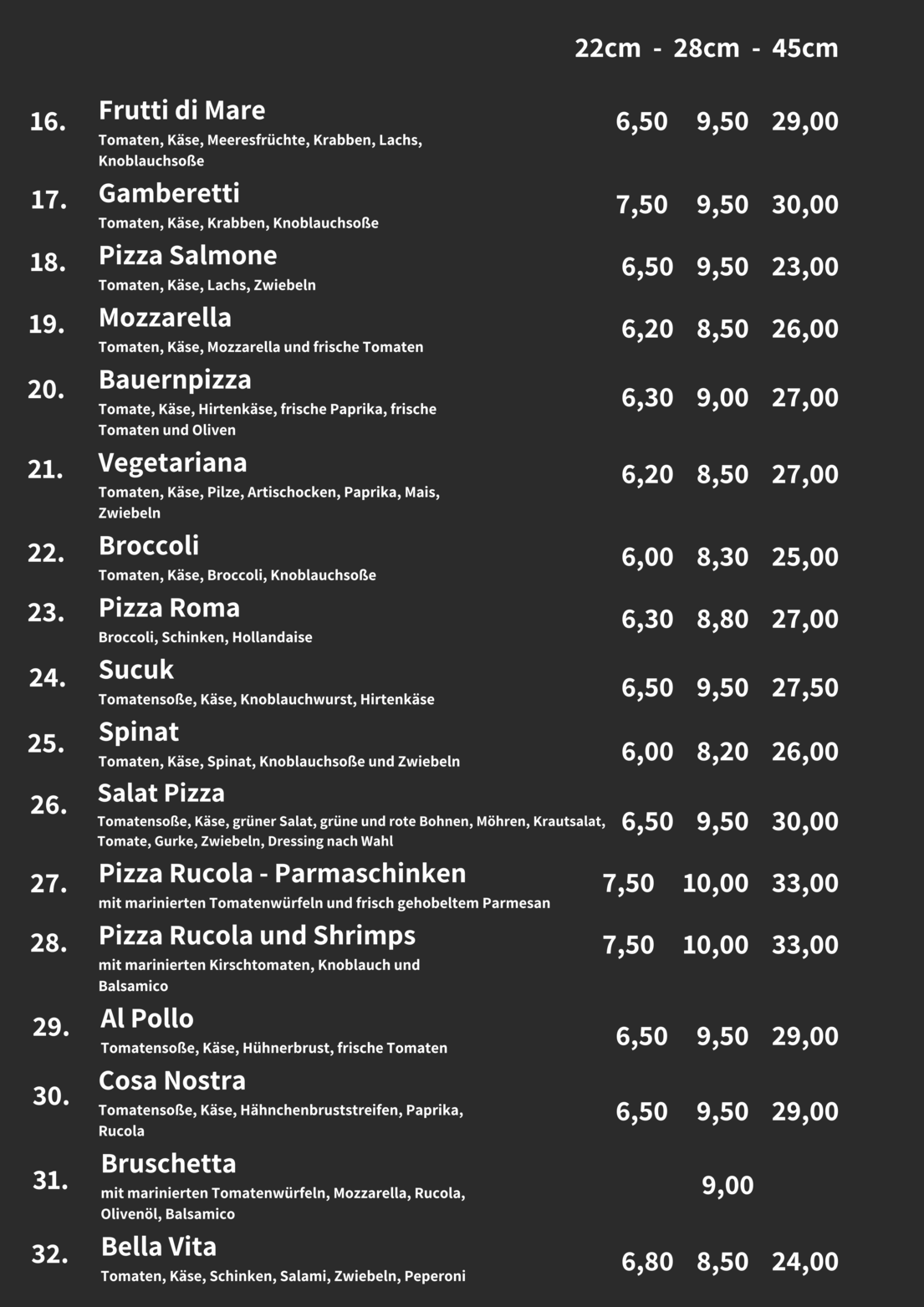 22cm - 28cm - 45cm

16. Frutti di Mare
Tomaten, Käse, Meeresfrüchte, Krabben, Lachs, Knoblauchsoße
6,50 9,50 29,00

17. Gamberetti
Tomaten, Käse, Krabben, Knoblauchsoße
7,50 9,50 30,00

18. Pizza Salmone
Tomaten, Käse, Lachs, Zwiebeln
6,50 9,50 23,00

19. Mozzarella
Tomaten, Käse, Mozzarella und frische Tomaten
6,20 8,50 26,00

20. Bauernpizza
Tomate, Käse, Hirtenkäse, frische Paprika, frische Tomaten und Oliven
6,30 9,00 27,00

21. Vegetariana
Tomaten, Käse, Pilze, Artischocken, Paprika, Mais, Zwiebeln
6,20 8,50 27,00

22. Broccoli
Tomaten, Käse, Broccoli, Knoblauchsoße
6,00 8,30 25,00

23. Pizza Roma
Broccoli, Schinken, Hollandaise
6,30 8,80 27,00

24. Sucuk
Tomatensoße, Käse, Knoblauchwurst, Hirtenkäse
6,50 9,50 27,50

25. Spinat
Tomaten, Käse, Spinat, Knoblauchsoße und Zwiebeln
6,00 8,20 26,00

26. Salat Pizza
Tomatensoße, Käse, grüner Salat, grüne und rote Bohnen, Möhren, Krautsalat, Tomate, Gurke, Zwiebeln, Dressing nach Wahl
6,50 9,50 30,00

27. Pizza Rucola - Parmaschinken
mit marinierten Tomatenwürfeln und frisch gehobeltem Parmesan
7,50 10,00 33,00

28. Pizza Rucola und Shrimps
mit marinierten Kirschtomaten, Knoblauch und Balsamico
7,50 10,00 33,00

29. Al Pollo
Tomatensoße, Käse, Hühnerbrust, frische Tomaten
6,50 9,50 29,00

30. Cosa Nostra
Tomatensoße, Käse, Hähnchenbruststreifen, Paprika, Rucola
6,50 9,50 29,00

31. Bruschetta
mit marinierten Tomatenwürfeln, Mozzarella, Rucola, Olivenöl, Balsamico
9,00

32. Bella Vita
Tomaten, Käse, Schinken, Salami, Zwiebeln, Peperoni
6,80 8,50 24,00